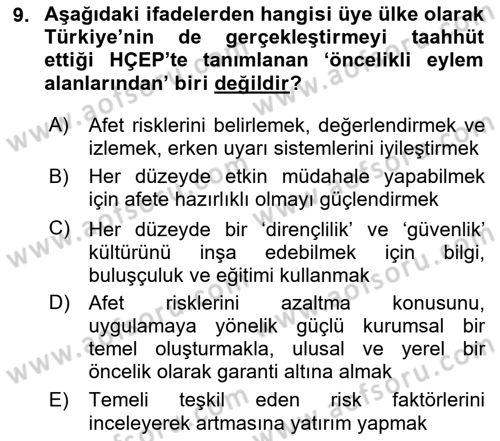 9. Aşağıdaki ifadelerden hangisi üye ülke olarak Türkiye'nin de gerçekleştirmeyi taahhüt ettiği HÇEP'te tanımlanan 'öncelikli eylem alanlarından' biri değildir?

A) Afet risklerini belirlemek, değerlendirmek ve izlemek, erken uyarı sistemlerini iyileştirmek

B) Her düzeyde etkin müdahale yapabilmek için afete hazırlıklı olmayı güçlendirmek

C) Her düzeyde bir 'dirençlilik' ve 'güvenlik' kültürünü inşa edebilmek için bilgi, buluşçuluk ve eğitimi kullanmak

D) Afet risklerini azaltma konusunu, uygulamaya yönelik güçlü kurumsal bir temel oluşturmakla, ulusal ve yerel bir öncelik olarak garanti altına almak

E) Temeli teşkil eden risk faktörlerini inceleyerek artmasına yatırım yapmak

www.aofsoru.com